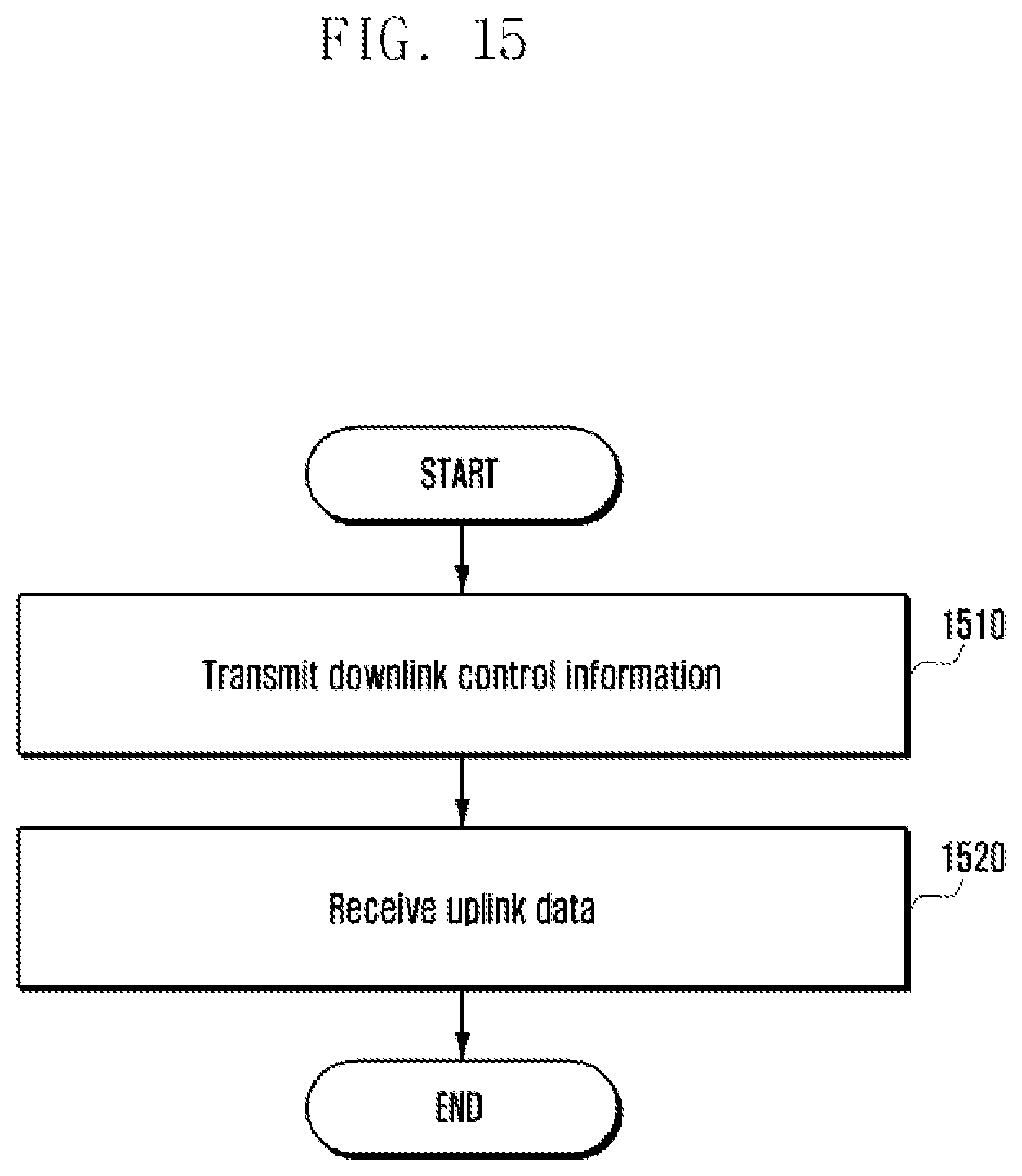 FIG. 15

START

Transmit downlink control information

1510

Receive uplink data

1520

END